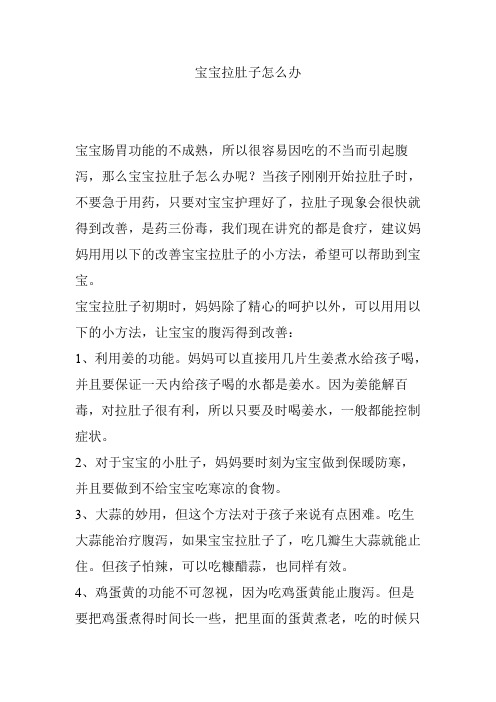 宝宝拉肚子怎么办

宝宝肠胃功能的不成熟，所以很容易因吃的不当而引起腹泻，那么宝宝拉肚子怎么办呢？当孩子刚刚开始拉肚子时，不要急于用药，只要对宝宝护理好了，拉肚子现象会很快就得到改善，是药三份毒，我们现在讲究的都是食疗，建议妈妈用用以下的改善宝宝拉肚子的小方法，希望可以帮助到宝宝。

宝宝拉肚子初期时，妈妈除了精心的呵护以外，可以用用以下的小方法，让宝宝的腹泻得到改善：

1、利用姜的功能。妈妈可以直接用几片生姜煮水给孩子喝，并且要保证一天内给孩子喝的水都是姜水。因为姜能解百毒，对拉肚子很有利，所以只要及时喝姜水，一般都能控制症状。

2、对于宝宝的小肚子，妈妈要时刻为宝宝做到保暖防寒，并且要做到不给宝宝吃寒凉的食物。

3、大蒜的妙用，但这个方法对于孩子来说有点困难。吃生大蒜能治疗腹泻，如果宝宝拉肚子了，吃几瓣生大蒜就能止住。但孩子怕辣，可以吃糠醋蒜，也同样有效。

4、鸡蛋黄的功能不可忽视，因为吃鸡蛋黄能止腹泻。但是要把鸡蛋煮得时间长一些，把里面的蛋黄煮老，吃的时候只